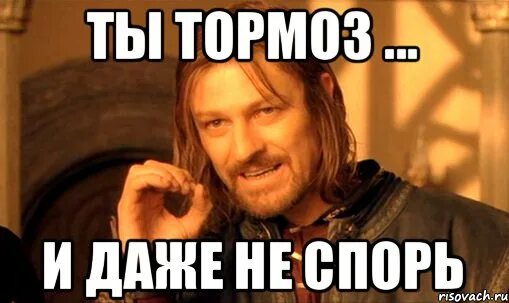 ТЫ ТОРМОЗ ...

И ДАЖЕ НЕ СПОРЬ

risovach.ru